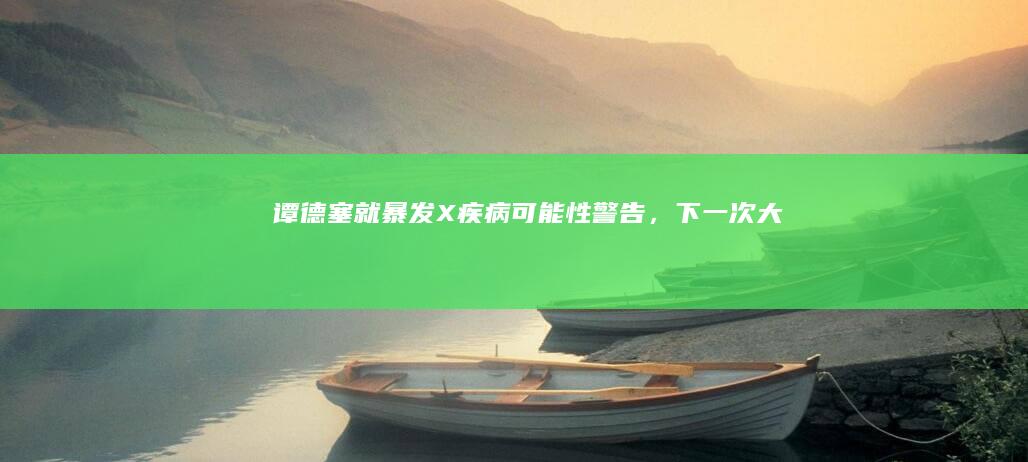 谭德塞就暴发X疾病可能性警告，下一次大